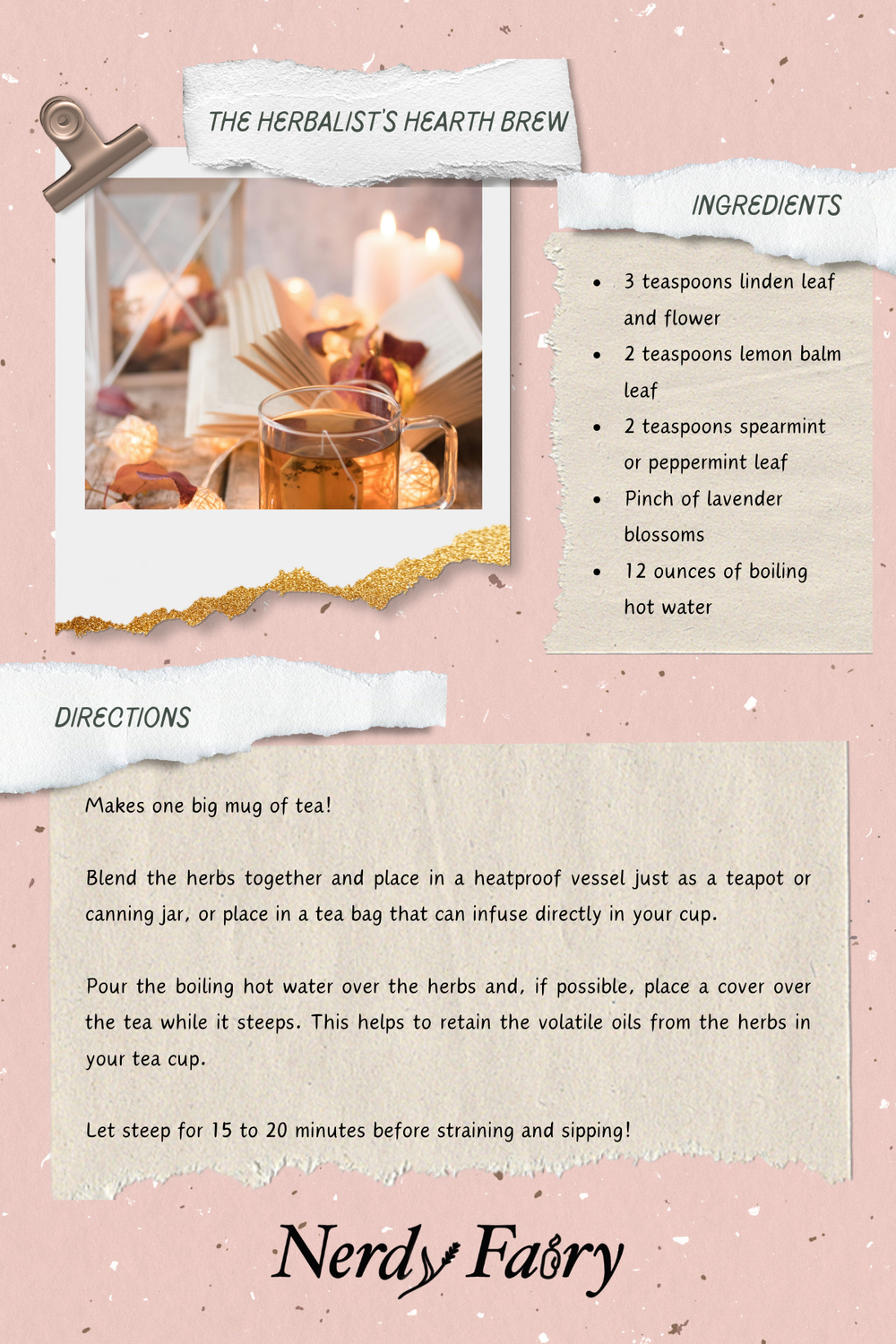 THE HERBALIST'S HEARTH BREW

INGREDIENTS

- 3 teaspoons linden leaf and flower
- 2 teaspoons lemon balm leaf
- 2 teaspoons spearmint or peppermint leaf
- Pinch of lavender blossoms
- 12 ounces of boiling hot water

DIRECTIONS

Makes one big mug of tea!

Blend the herbs together and place in a heatproof vessel just as a teapot or canning jar, or place in a tea bag that can infuse directly in your cup.

Pour the boiling hot water over the herbs and, if possible, place a cover over the tea while it steeps. This helps to retain the volatile oils from the herbs in your tea cup.

Let steep for 15 to 20 minutes before straining and sipping!

Nerdy Fairy